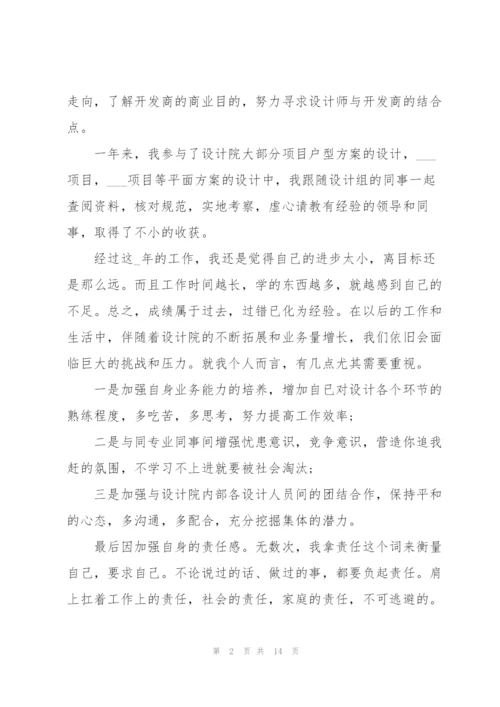 走向，了解开发商的商业目的，努力寻求设计师与开发商的结合点。

一年来，我参与了设计院大部分项目户型方案的设计，___项目，___项目等平面方案的设计中，我跟随设计组的同事一起查阅资料，核对规范，实地考察，虚心请教有经验的领导和同事，取得了不小的收获。

经过这_年的工作，我还是觉得自己的进步太小，离目标还是那么远。而且工作时间越长，学的东西越多，就越感到自己的不足。总之，成绩属于过去，过错已化为经验。在以后的工作和生活中，伴随着设计院的不断拓展和业务量增长，我们依旧会面临巨大的挑战和压力。就我个人而言，有几点尤其需要重视。

一是加强自身业务能力的培养，增加自己对设计各个环节的熟练程度，多吃苦，多思考，努力提高工作效率；

二是与同专业同事间增强忧患意识，竞争意识，营造你追我赶的氛围，不学习不上进就要被社会淘汰；

三是加强与设计院内部各设计人员间的团结合作，保持平和的心态，多沟通，多配合，充分挖掘集体的潜力。

最后因加强自身的责任感。无数次，我拿责任这个词来衡量自己，要求自己。不论说过的话、做过的事，都要负起责任。肩上扛着工作上的责任，社会的责任，家庭的责任，不可逃避的。

第 2 页 共 14 页